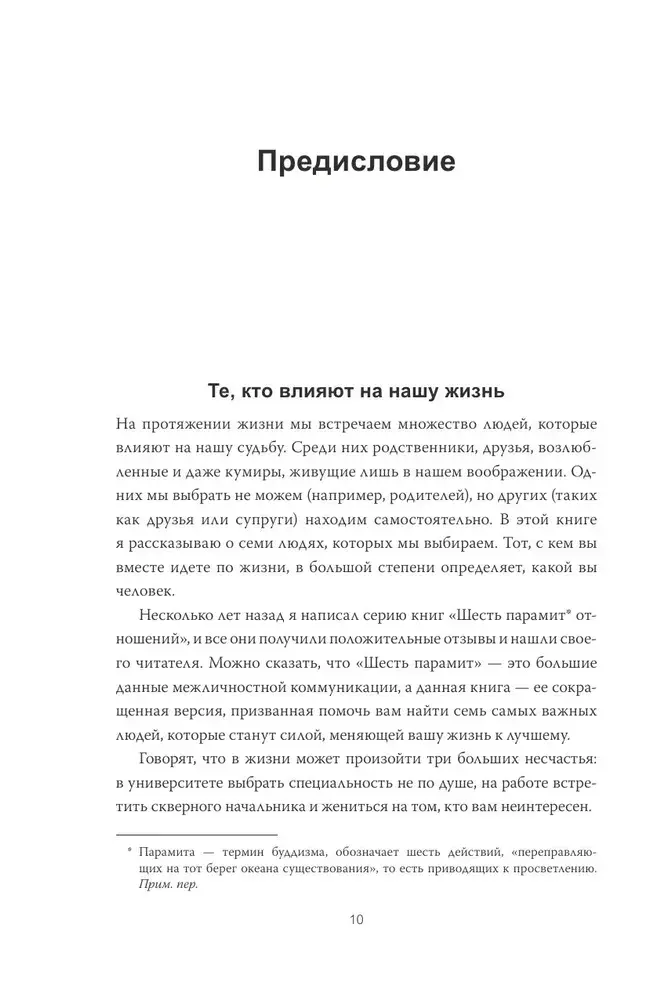 Предисловие

Те, кто влияют на нашу жизнь

На протяжении жизни мы встречаем множество людей, которые влияют на нашу судьбу. Среди них родственники, друзья, возлюбленные и даже кумиры, живущие лишь в нашем воображении. Одних мы выбрать не можем (например, родителей), но других (таких как друзья или супруги) находим самостоятельно. В этой книге я рассказываю о семи людях, которых мы выбираем. Тот, с кем вы вместе идете по жизни, в большой степени определяет, какой вы человек.

Несколько лет назад я написал серию книг «Шесть парамит* отношений», и все они получили положительные отзывы и нашли своего читателя. Можно сказать, что «Шесть парамит» — это большие данные межличностной коммуникации, а данная книга — ее сокращенная версия, призванная помочь вам найти семь самых важных людей, которые станут силой, меняющей вашу жизнь к лучшему.

Говорят, что в жизни может произойти три больших несчастья: в университете выбрать специальность не по душе, на работе встретить скверного начальника и жениться на том, кто вам неинтересен.

* Парамита — термин буддизма, обозначает шесть действий, «переправляющих на тот берег океана существования», то есть приводящих к просветлению. Прим. пер.

10